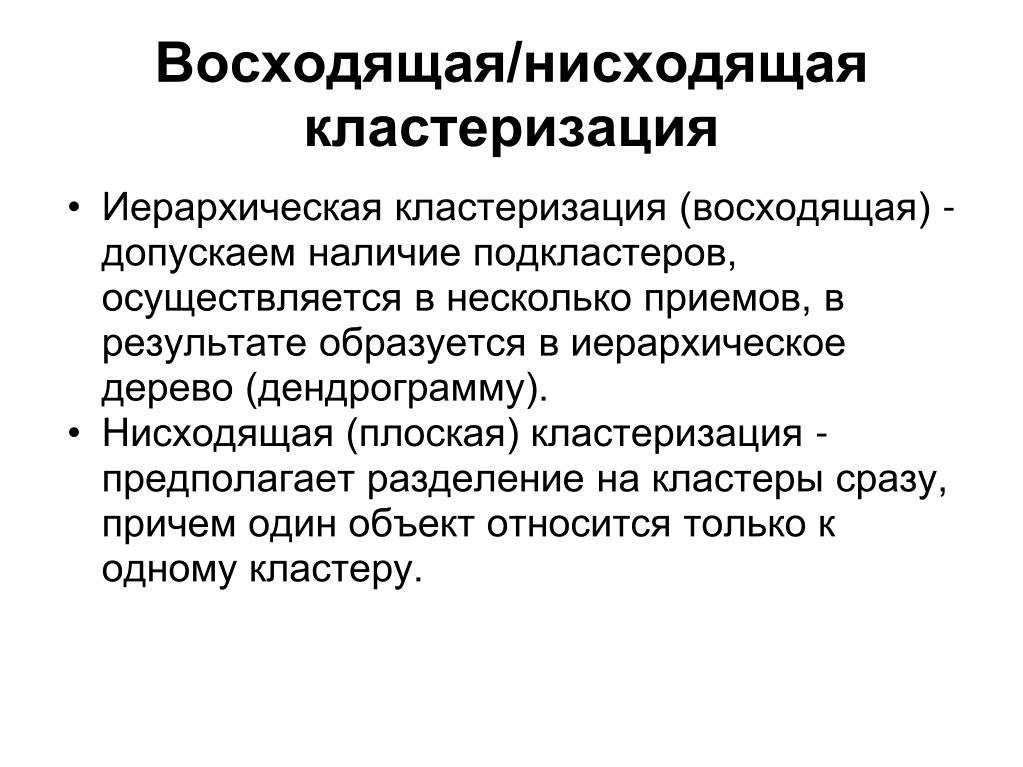 Восходящая/нисходящая кластеризация

• Иерархическая кластеризация (восходящая) - допускаем наличие подкластеров, осуществляется в несколько приемов, в результате образуется в иерархическое дерево (дендрограмму).
• Нисходящая (плоская) кластеризация - предполагает разделение на кластеры сразу, причем один объект относится только к одному кластеру.